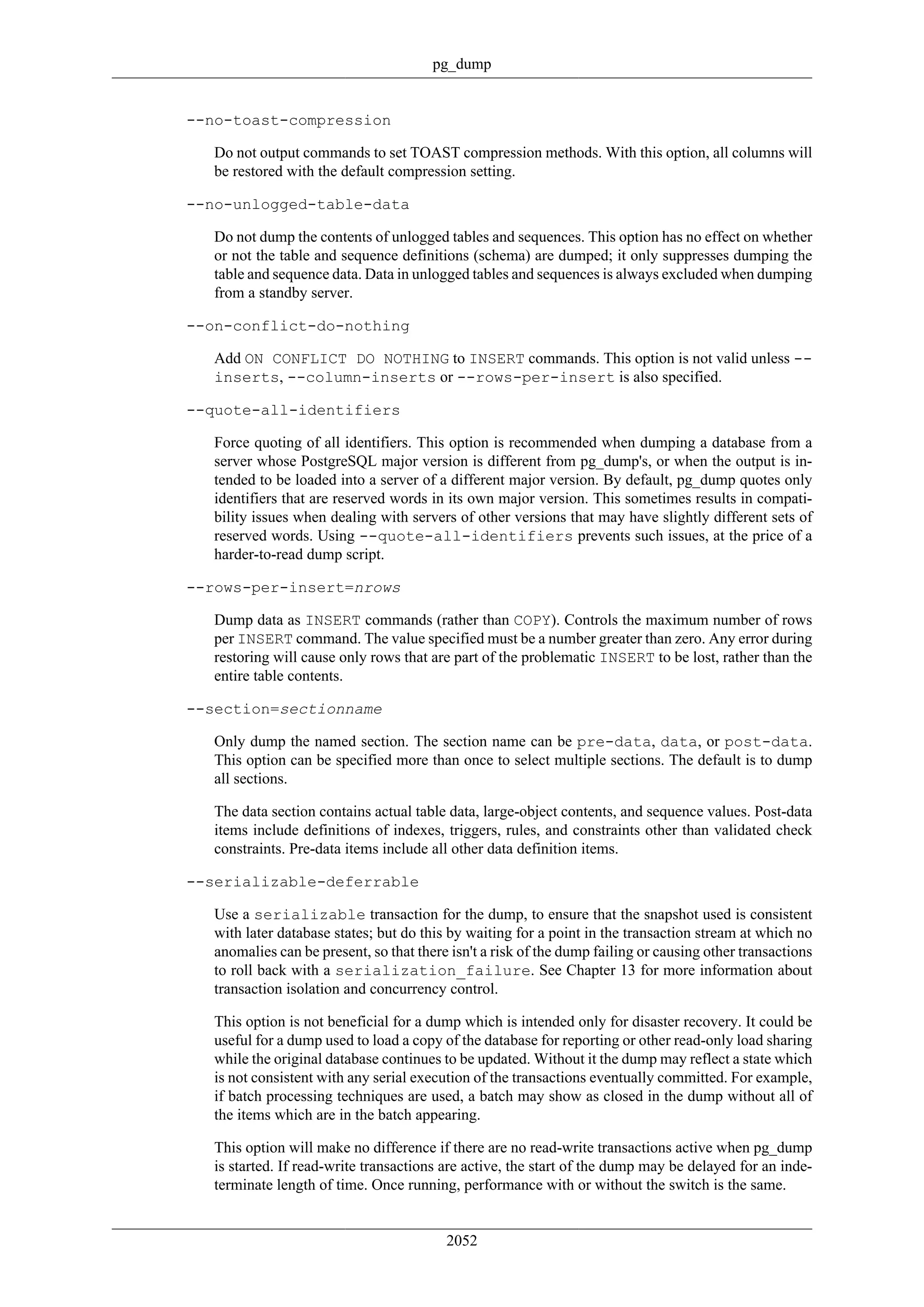 pg_dump

--no-toast-compression

Do not output commands to set TOAST compression methods. With this option, all columns will be restored with the default compression setting.

--no-unlogged-table-data

Do not dump the contents of unlogged tables and sequences. This option has no effect on whether or not the table and sequence definitions (schema) are dumped; it only suppresses dumping the table and sequence data. Data in unlogged tables and sequences is always excluded when dumping from a standby server.

--on-conflict-do-nothing

Add ON CONFLICT DO NOTHING to INSERT commands. This option is not valid unless --inserts, --column-inserts or --rows-per-insert is also specified.

--quote-all-identifiers

Force quoting of all identifiers. This option is recommended when dumping a database from a server whose PostgreSQL major version is different from pg_dump's, or when the output is intended to be loaded into a server of a different major version. By default, pg_dump quotes only identifiers that are reserved words in its own major version. This sometimes results in compatibility issues when dealing with servers of other versions that may have slightly different sets of reserved words. Using --quote-all-identifiers prevents such issues, at the price of a harder-to-read dump script.

--rows-per-insert=nrows

Dump data as INSERT commands (rather than COPY). Controls the maximum number of rows per INSERT command. The value specified must be a number greater than zero. Any error during restoring will cause only rows that are part of the problematic INSERT to be lost, rather than the entire table contents.

--section=sectionname

Only dump the named section. The section name can be pre-data, data, or post-data. This option can be specified more than once to select multiple sections. The default is to dump all sections.

The data section contains actual table data, large-object contents, and sequence values. Post-data items include definitions of indexes, triggers, rules, and constraints other than validated check constraints. Pre-data items include all other data definition items.

--serializable-deferrable

Use a serializable transaction for the dump, to ensure that the snapshot used is consistent with later database states; but do this by waiting for a point in the transaction stream at which no anomalies can be present, so that there isn't a risk of the dump failing or causing other transactions to roll back with a serialization_failure. See Chapter 13 for more information about transaction isolation and concurrency control.

This option is not beneficial for a dump which is intended only for disaster recovery. It could be useful for a dump used to load a copy of the database for reporting or other read-only load sharing while the original database continues to be updated. Without it the dump may reflect a state which is not consistent with any serial execution of the transactions eventually committed. For example, if batch processing techniques are used, a batch may show as closed in the dump without all of the items which are in the batch appearing.

This option will make no difference if there are no read-write transactions active when pg_dump is started. If read-write transactions are active, the start of the dump may be delayed for an indeterminate length of time. Once running, performance with or without the switch is the same.

2052